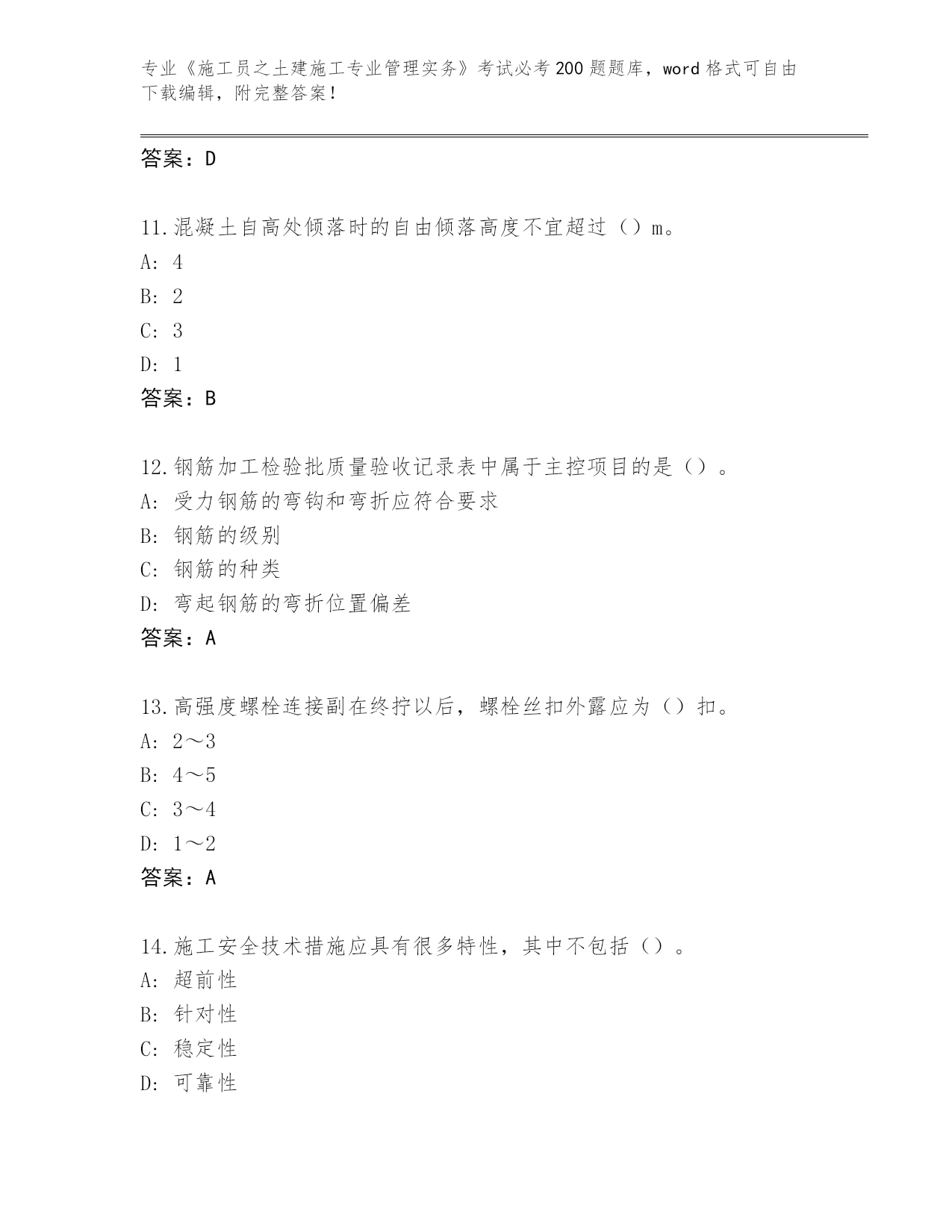 专业《施工员之土建施工专业管理实务》考试必考200题题库，word格式可自由下载编辑，附完整答案！

答案：D

11.混凝土自高处倾落时的自由倾落高度不宜超过（）m。
A: 4
B: 2
C: 3
D: 1
答案：B

12.钢筋加工检验批质量验收记录表中属于主控项目的是（）。
A: 受力钢筋的弯钩和弯折应符合要求
B: 钢筋的级别
C: 钢筋的种类
D: 弯起钢筋的弯折位置偏差
答案：A

13.高强度螺栓连接副在终拧以后，螺栓丝扣外露应为（）扣。
A: 2～3
B: 4～5
C: 3～4
D: 1～2
答案：A

14.施工安全技术措施应具有很多特性，其中不包括（）。
A: 超前性
B: 针对性
C: 稳定性
D: 可靠性